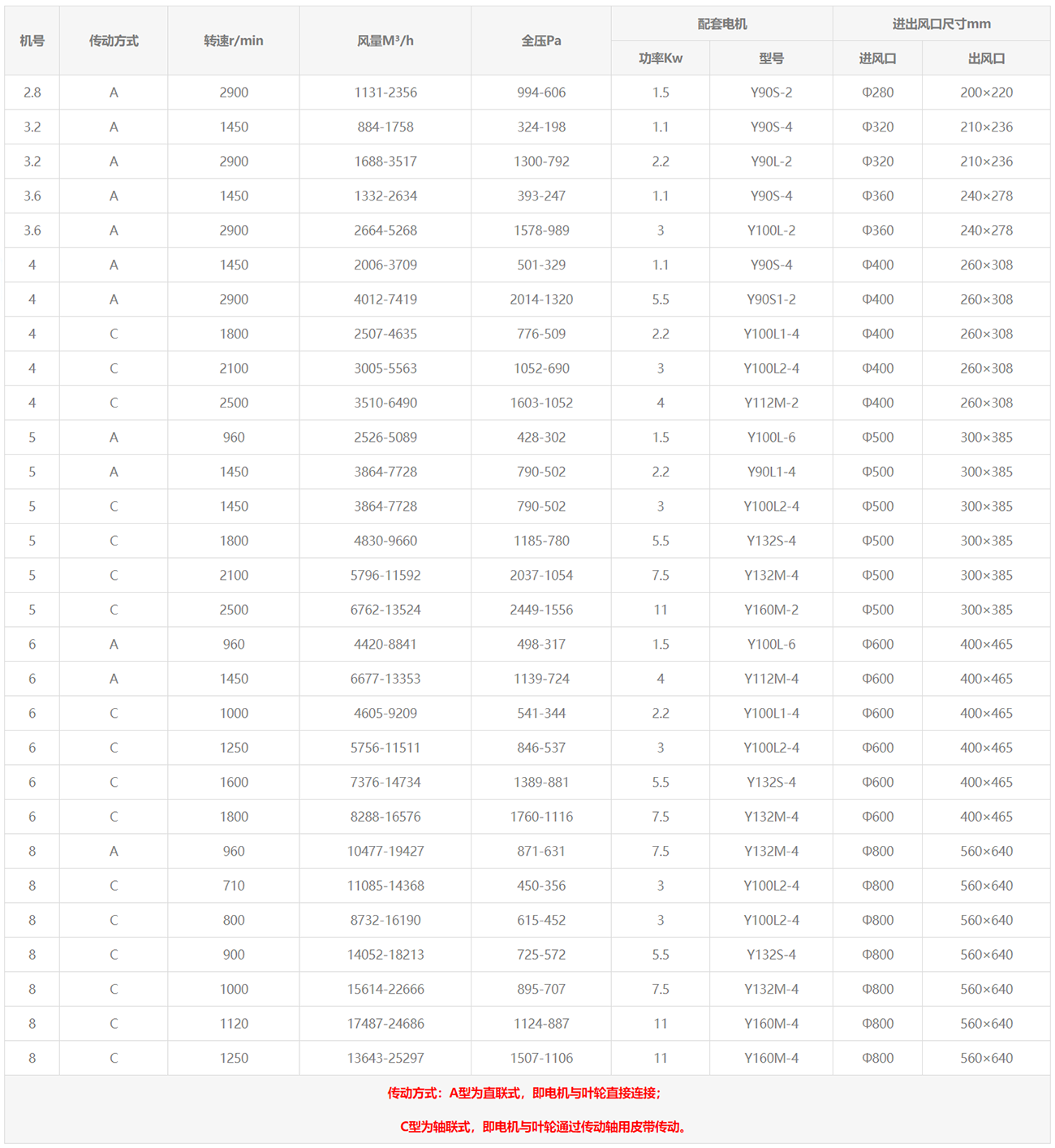 | 机号 | 传动方式 | 转速r/min | 风量M³/h | 全压Pa | 配套电机 功率Kw | 配套电机 型号 | 进出风口尺寸mm 进风口 | 进出风口尺寸mm 出风口 |
|---|---|---|---|---|---|---|---|---|
| 2.8 | A | 2900 | 1131-2356 | 994-606 | 1.5 | Y90S-2 | Φ280 | 200×220 |
| 3.2 | A | 1450 | 884-1758 | 324-198 | 1.1 | Y90S-4 | Φ320 | 210×236 |
| 3.2 | A | 2900 | 1688-3517 | 1300-792 | 2.2 | Y90L-2 | Φ320 | 210×236 |
| 3.6 | A | 1450 | 1332-2634 | 393-247 | 1.1 | Y90S-4 | Φ360 | 240×278 |
| 3.6 | A | 2900 | 2664-5268 | 1578-989 | 3 | Y100L-2 | Φ360 | 240×278 |
| 4 | A | 1450 | 2006-3709 | 501-329 | 1.1 | Y90S-4 | Φ400 | 260×308 |
| 4 | A | 2900 | 4012-7419 | 2014-1320 | 5.5 | Y90S1-2 | Φ400 | 260×308 |
| 4 | C | 1800 | 2507-4635 | 776-509 | 2.2 | Y100L1-4 | Φ400 | 260×308 |
| 4 | C | 2100 | 3005-5563 | 1052-690 | 3 | Y100L2-4 | Φ400 | 260×308 |
| 4 | C | 2500 | 3510-6490 | 1603-1052 | 4 | Y112M-2 | Φ400 | 260×308 |
| 5 | A | 960 | 2526-5089 | 428-302 | 1.5 | Y100L-6 | Φ500 | 300×385 |
| 5 | A | 1450 | 3864-7728 | 790-502 | 2.2 | Y90L1-4 | Φ500 | 300×385 |
| 5 | C | 1450 | 3864-7728 | 790-502 | 3 | Y100L2-4 | Φ500 | 300×385 |
| 5 | C | 1800 | 4830-9660 | 1185-780 | 5.5 | Y132S-4 | Φ500 | 300×385 |
| 5 | C | 2100 | 5796-11592 | 2037-1054 | 7.5 | Y132M-4 | Φ500 | 300×385 |
| 5 | C | 2500 | 6762-13524 | 2449-1556 | 11 | Y160M-2 | Φ500 | 300×385 |
| 6 | A | 960 | 4420-8841 | 498-317 | 1.5 | Y100L-6 | Φ600 | 400×465 |
| 6 | A | 1450 | 6677-13353 | 1139-724 | 4 | Y112M-4 | Φ600 | 400×465 |
| 6 | C | 1000 | 4605-9209 | 541-344 | 2.2 | Y100L1-4 | Φ600 | 400×465 |
| 6 | C | 1250 | 5756-11511 | 846-537 | 3 | Y100L2-4 | Φ600 | 400×465 |
| 6 | C | 1600 | 7376-14734 | 1389-881 | 5.5 | Y132S-4 | Φ600 | 400×465 |
| 6 | C | 1800 | 8288-16576 | 1760-1116 | 7.5 | Y132M-4 | Φ600 | 400×465 |
| 8 | A | 960 | 10477-19427 | 871-631 | 7.5 | Y132M-4 | Φ800 | 560×640 |
| 8 | C | 710 | 11085-14368 | 450-356 | 3 | Y100L2-4 | Φ800 | 560×640 |
| 8 | C | 800 | 8732-16190 | 615-452 | 3 | Y100L2-4 | Φ800 | 560×640 |
| 8 | C | 900 | 14052-18213 | 725-572 | 5.5 | Y132S-4 | Φ800 | 560×640 |
| 8 | C | 1000 | 15614-22666 | 895-707 | 7.5 | Y132M-4 | Φ800 | 560×640 |
| 8 | C | 1120 | 17487-24686 | 1124-887 | 11 | Y160M-4 | Φ800 | 560×640 |
| 8 | C | 1250 | 13643-25297 | 1507-1106 | 11 | Y160M-4 | Φ800 | 560×640 |

传动方式：A型为直联式，即电机与叶轮直接连接；

C型为轴联式，即电机与叶轮通过传动轴用皮带传动。